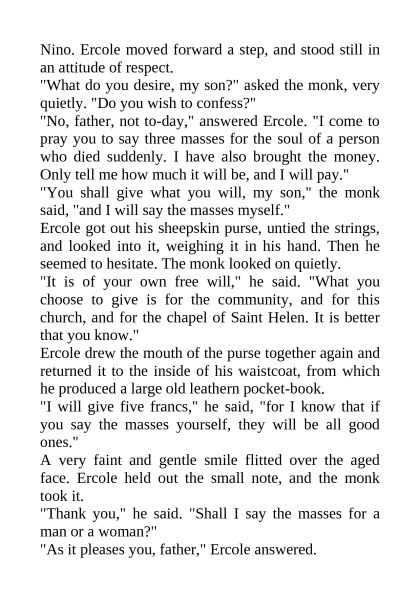 Nino. Ercole moved forward a step, and stood still in an attitude of respect.
"What do you desire, my son?" asked the monk, very quietly. "Do you wish to confess?"
"No, father, not to-day," answered Ercole. "I come to pray you to say three masses for the soul of a person who died suddenly. I have also brought the money. Only tell me how much it will be, and I will pay."
"You shall give what you will, my son," the monk said, "and I will say the masses myself."
Ercole got out his sheepskin purse, untied the strings, and looked into it, weighing it in his hand. Then he seemed to hesitate. The monk looked on quietly.
"It is of your own free will," he said. "What you choose to give is for the community, and for this church, and for the chapel of Saint Helen. It is better that you know."
Ercole drew the mouth of the purse together again and returned it to the inside of his waistcoat, from which he produced a large old leathern pocket-book.
"I will give five francs," he said, "for I know that if you say the masses yourself, they will be all good ones."
A very faint and gentle smile flitted over the aged face. Ercole held out the small note, and the monk took it.
"Thank you," he said. "Shall I say the masses for a man or a woman?"
"As it pleases you, father," Ercole answered.